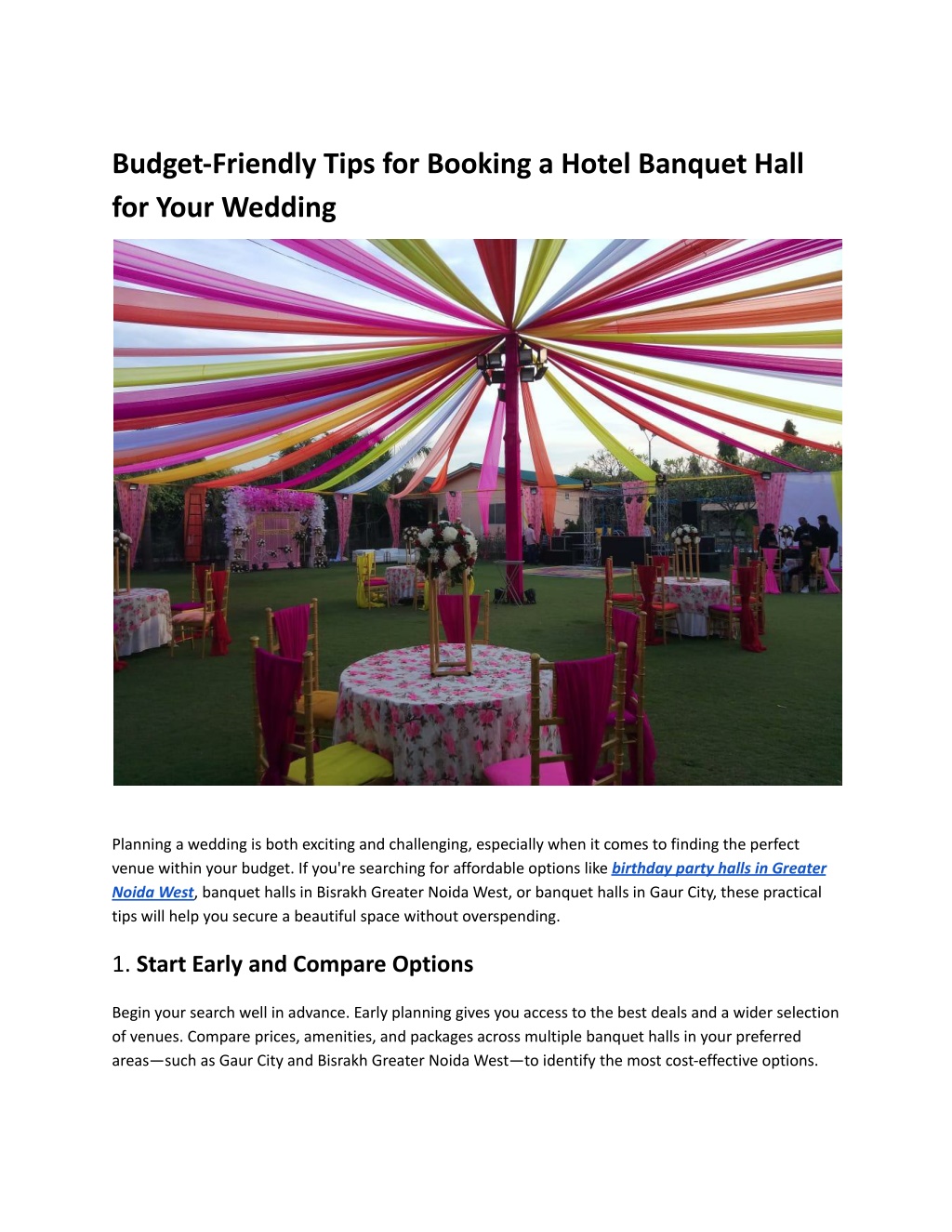 Budget-Friendly Tips for Booking a Hotel Banquet Hall for Your Wedding

Planning a wedding is both exciting and challenging, especially when it comes to finding the perfect venue within your budget. If you're searching for affordable options like birthday party halls in Greater Noida West, banquet halls in Bisrakh Greater Noida West, or banquet halls in Gaur City, these practical tips will help you secure a beautiful space without overspending.

1. Start Early and Compare Options

Begin your search well in advance. Early planning gives you access to the best deals and a wider selection of venues. Compare prices, amenities, and packages across multiple banquet halls in your preferred areas—such as Gaur City and Bisrakh Greater Noida West—to identify the most cost-effective options.